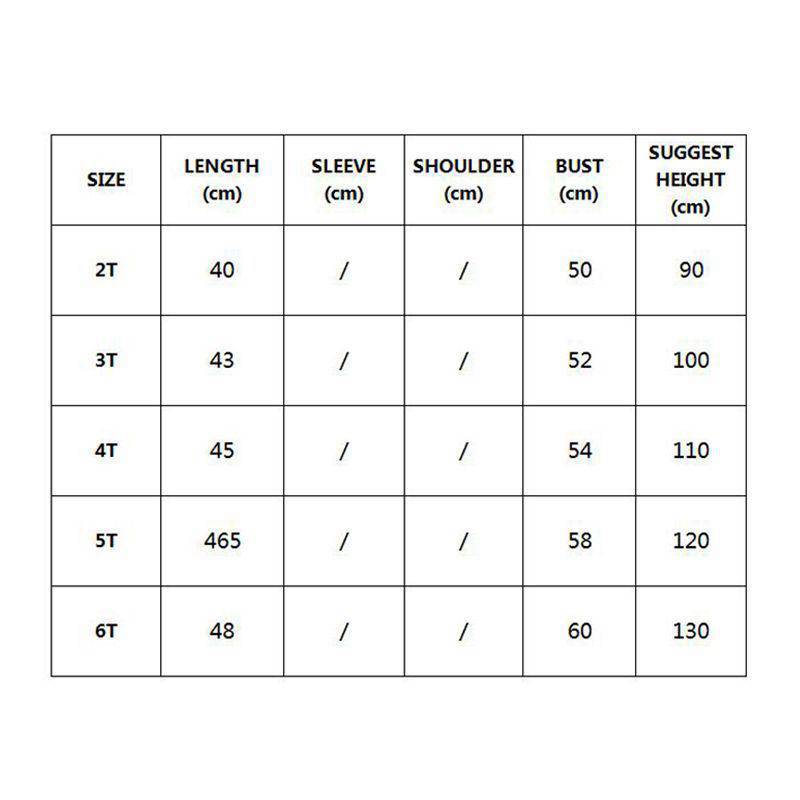 | SIZE | LENGTH (cm) | SLEEVE (cm) | SHOULDER (cm) | BUST (cm) | SUGGEST HEIGHT (cm) |
|---|---|---|---|---|---|
| 2T | 40 | / | / | 50 | 90 |
| 3T | 43 | / | / | 52 | 100 |
| 4T | 45 | / | / | 54 | 110 |
| 5T | 465 | / | / | 58 | 120 |
| 6T | 48 | / | / | 60 | 130 |